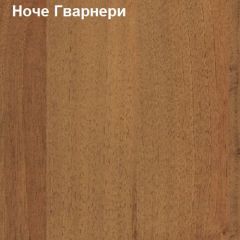 Ноче Гварнери